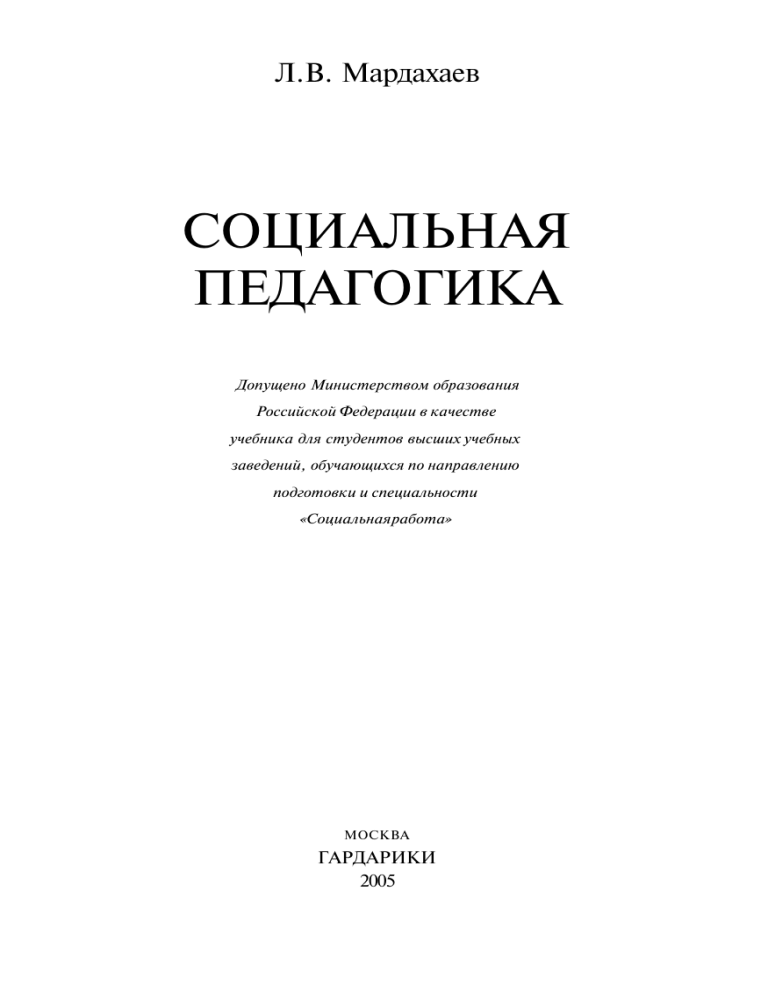 Л.В. Мардахаев

СОЦИАЛЬНАЯ ПЕДАГОГИКА

Допущено Министерством образования Российской Федерации в качестве учебника для студентов высших учебных заведений, обучающихся по направлению подготовки и специальности «Социальнаяработа»

МОСКВА
ГАРДАРИКИ
2005